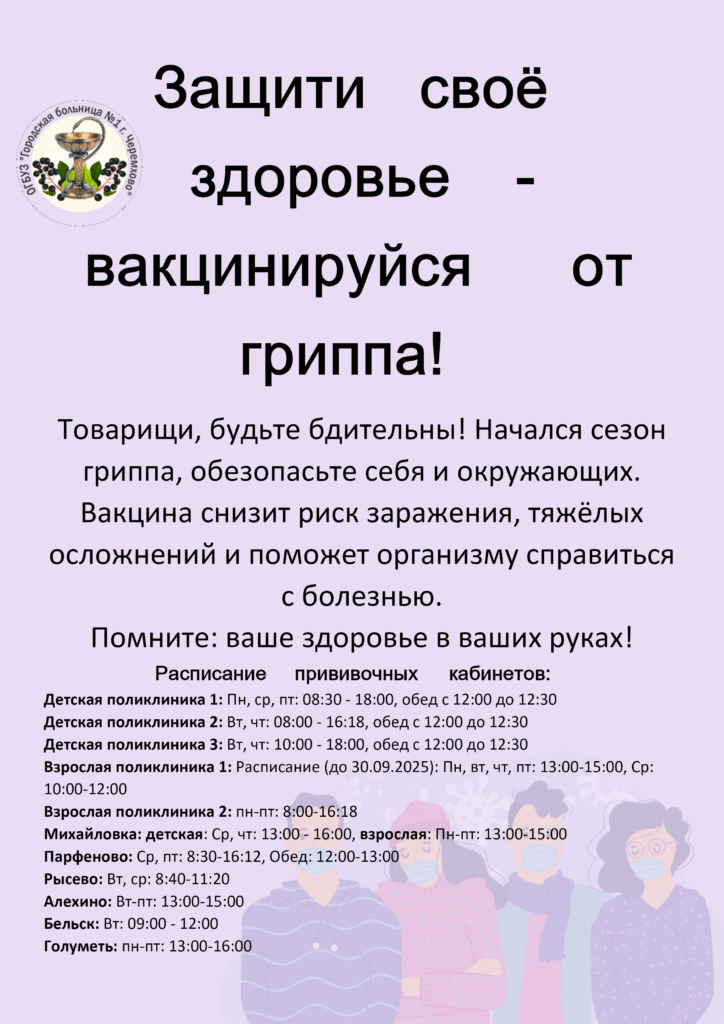 ОГБУЗ "Городская больница №1 г. Черемхово"

Защити своё здоровье - вакцинируйся от гриппа!

Товарищи, будьте бдительны! Начался сезон гриппа, обезопасьте себя и окружающих. Вакцина снизит риск заражения, тяжёлых осложнений и поможет организму справиться с болезнью.

Помните: ваше здоровье в ваших руках!

Расписание прививочных кабинетов:

Детская поликлиника 1: Пн, ср, пт: 08:30 - 18:00, обед с 12:00 до 12:30
Детская поликлиника 2: Вт, чт: 08:00 - 16:18, обед с 12:00 до 12:30
Детская поликлиника 3: Вт, чт: 10:00 - 18:00, обед с 12:00 до 12:30
Взрослая поликлиника 1: Расписание (до 30.09.2025): Пн, вт, чт, пт: 13:00-15:00, Ср: 10:00-12:00
Взрослая поликлиника 2: пн-пт: 8:00-16:18
Михайловка: детская: Ср, чт: 13:00 - 16:00, взрослая: Пн-пт: 13:00-15:00
Парфеново: Ср, пт: 8:30-16:12, Обед: 12:00-13:00
Рысево: Вт, ср: 8:40-11:20
Алехино: Вт-пт: 13:00-15:00
Бельск: Вт: 09:00 - 12:00
Голуметь: пн-пт: 13:00-16:00